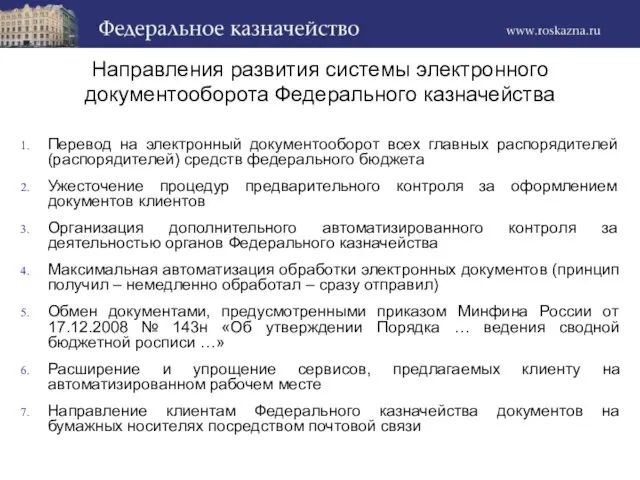 Федеральное казначейство

www.roskazna.ru

Направления развития системы электронного документооборота Федерального казначейства

1. Перевод на электронный документооборот всех главных распорядителей (распорядителей) средств федерального бюджета

2. Ужесточение процедур предварительного контроля за оформлением документов клиентов

3. Организация дополнительного автоматизированного контроля за деятельностью органов Федерального казначейства

4. Максимальная автоматизация обработки электронных документов (принцип получил – немедленно обработал – сразу отправил)

5. Обмен документами, предусмотренными приказом Минфина России от 17.12.2008 № 143н «Об утверждении Порядка … ведения сводной бюджетной росписи …»

6. Расширение и упрощение сервисов, предлагаемых клиенту на автоматизированном рабочем месте

7. Направление клиентам Федерального казначейства документов на бумажных носителях посредством почтовой связи